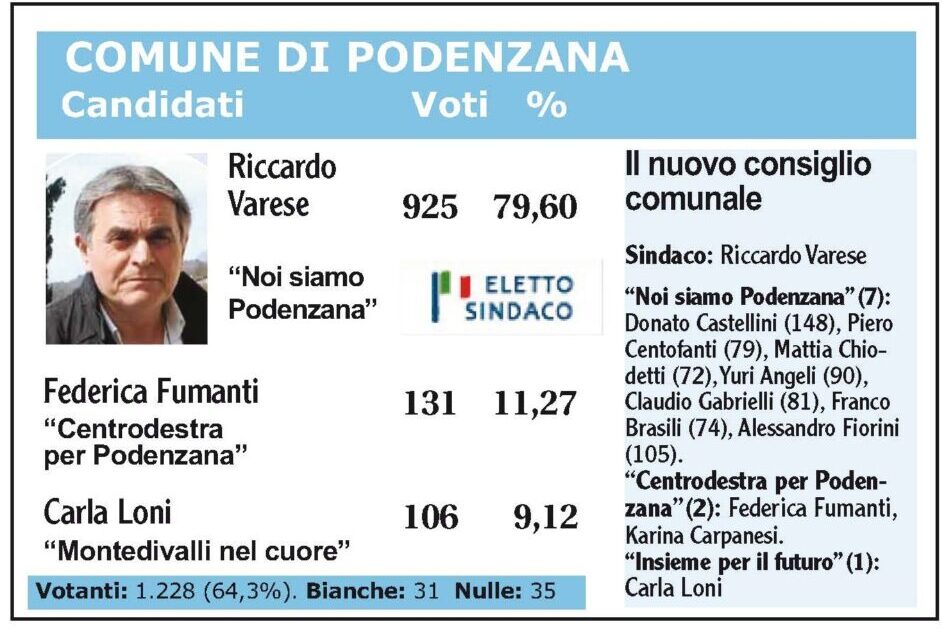 COMUNE DI PODENZANA
Candidati Voti %

Riccardo Varese 925 79,60

"Noi siamo Podenzana"

ELETTO SINDACO

Federica Fumanti 131 11,27
"Centrodestra per Podenzana"

Carla Loni 106 9,12
"Montedivalli nel cuore"

Votanti: 1.228 (64,3%). Bianche: 31 Nulle: 35

Il nuovo consiglio comunale

Sindaco: Riccardo Varese

"Noi siamo Podenzana" (7): Donato Castellini (148), Piero Centofanti (79), Mattia Chiodetti (72), Yuri Angeli (90), Claudio Gabrielli (81), Franco Brasili (74), Alessandro Fiorini (105).
"Centrodestra per Podenzana" (2): Federica Fumanti, Karina Carpanesi.
"Insieme per il futuro" (1): Carla Loni